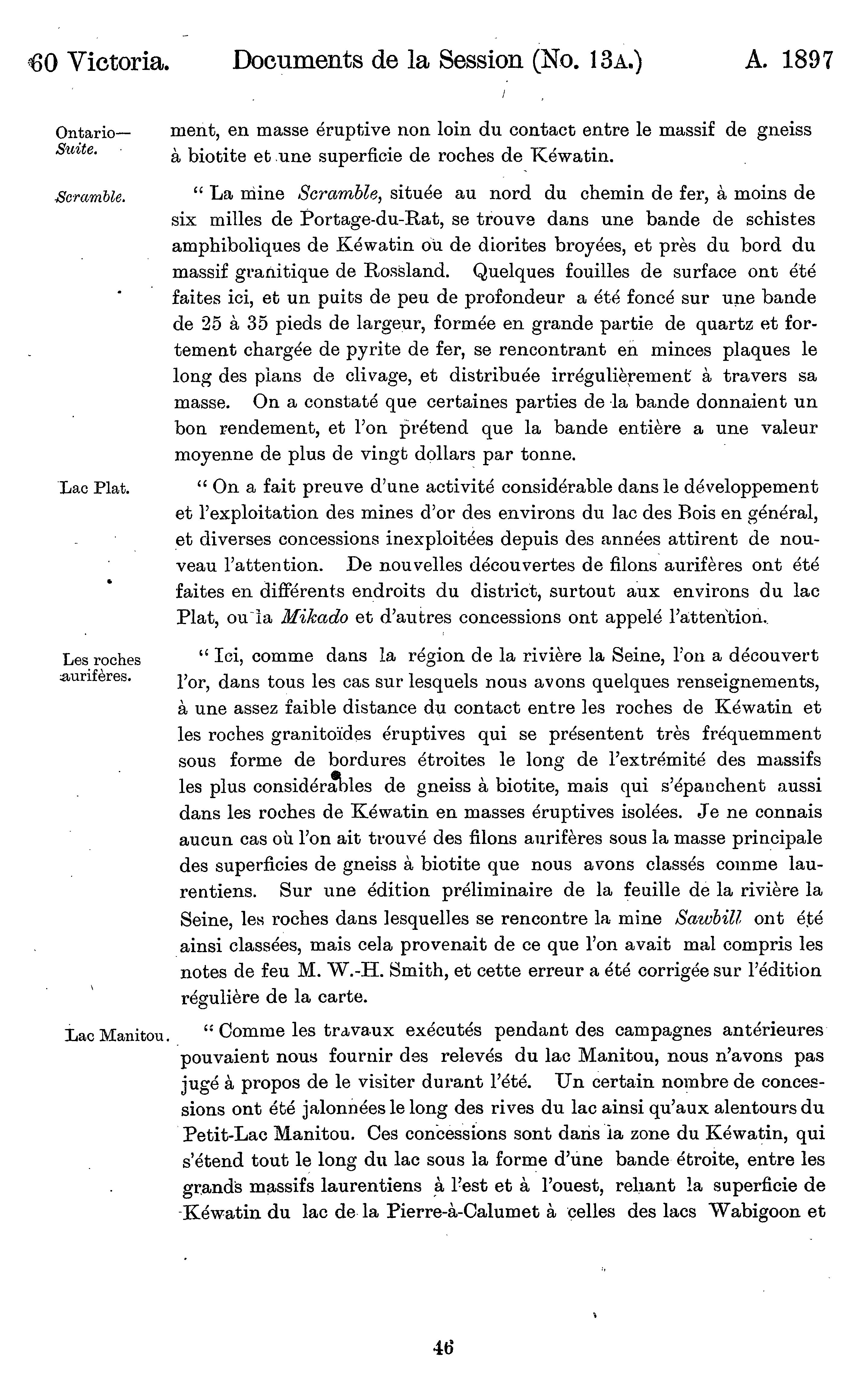 60 Victoria. Documents de la Session (No. 13A.) A. 1897

Ontario—
Suite.

ment, en masse éruptive non loin du contact entre le massif de gneiss à biotite et une superficie de roches de Kéwatin.

Scramble.

" La mine Scramble, située au nord du chemin de fer, à moins de six milles de Portage-du-Rat, se trouve dans une bande de schistes amphiboliques de Kéwatin ou de diorites broyées, et près du bord du massif granitique de Rossland. Quelques fouilles de surface ont été faites ici, et un puits de peu de profondeur a été foncé sur une bande de 25 à 35 pieds de largeur, formée en grande partie de quartz et fortement chargée de pyrite de fer, se rencontrant en minces plaques le long des plans de clivage, et distribuée irrégulièrement à travers sa masse. On a constaté que certaines parties de la bande donnaient un bon rendement, et l'on prétend que la bande entière a une valeur moyenne de plus de vingt dollars par tonne.

Lac Plat.

" On a fait preuve d'une activité considérable dans le développement et l'exploitation des mines d'or des environs du lac des Bois en général, et diverses concessions inexploitées depuis des années attirent de nouveau l'attention. De nouvelles découvertes de filons aurifères ont été faites en différents endroits du district, surtout aux environs du lac Plat, ou la Mikado et d'autres concessions ont appelé l'attention.

Les roches aurifères.

" Ici, comme dans la région de la rivière la Seine, l'on a découvert l'or, dans tous les cas sur lesquels nous avons quelques renseignements, à une assez faible distance du contact entre les roches de Kéwatin et les roches granitoïdes éruptives qui se présentent très fréquemment sous forme de bordures étroites le long de l'extrémité des massifs les plus considérables de gneiss à biotite, mais qui s'épanchent aussi dans les roches de Kéwatin en masses éruptives isolées. Je ne connais aucun cas où l'on ait trouvé des filons aurifères sous la masse principale des superficies de gneiss à biotite que nous avons classés comme laurentiens. Sur une édition préliminaire de la feuille de la rivière la Seine, les roches dans lesquelles se rencontre la mine Sawbill ont été ainsi classées, mais cela provenait de ce que l'on avait mal compris les notes de feu M. W.-H. Smith, et cette erreur a été corrigée sur l'édition régulière de la carte.

Lac Manitou.

" Comme les travaux exécutés pendant des campagnes antérieures pouvaient nous fournir des relevés du lac Manitou, nous n'avons pas jugé à propos de le visiter durant l'été. Un certain nombre de concessions ont été jalonnées le long des rives du lac ainsi qu'aux alentours du Petit-Lac Manitou. Ces concessions sont dans la zone du Kéwatin, qui s'étend tout le long du lac sous la forme d'une bande étroite, entre les grands massifs laurentiens à l'est et à l'ouest, reliant la superficie de Kéwatin du lac de la Pierre-à-Calumet à celles des lacs Wabigoon et

46